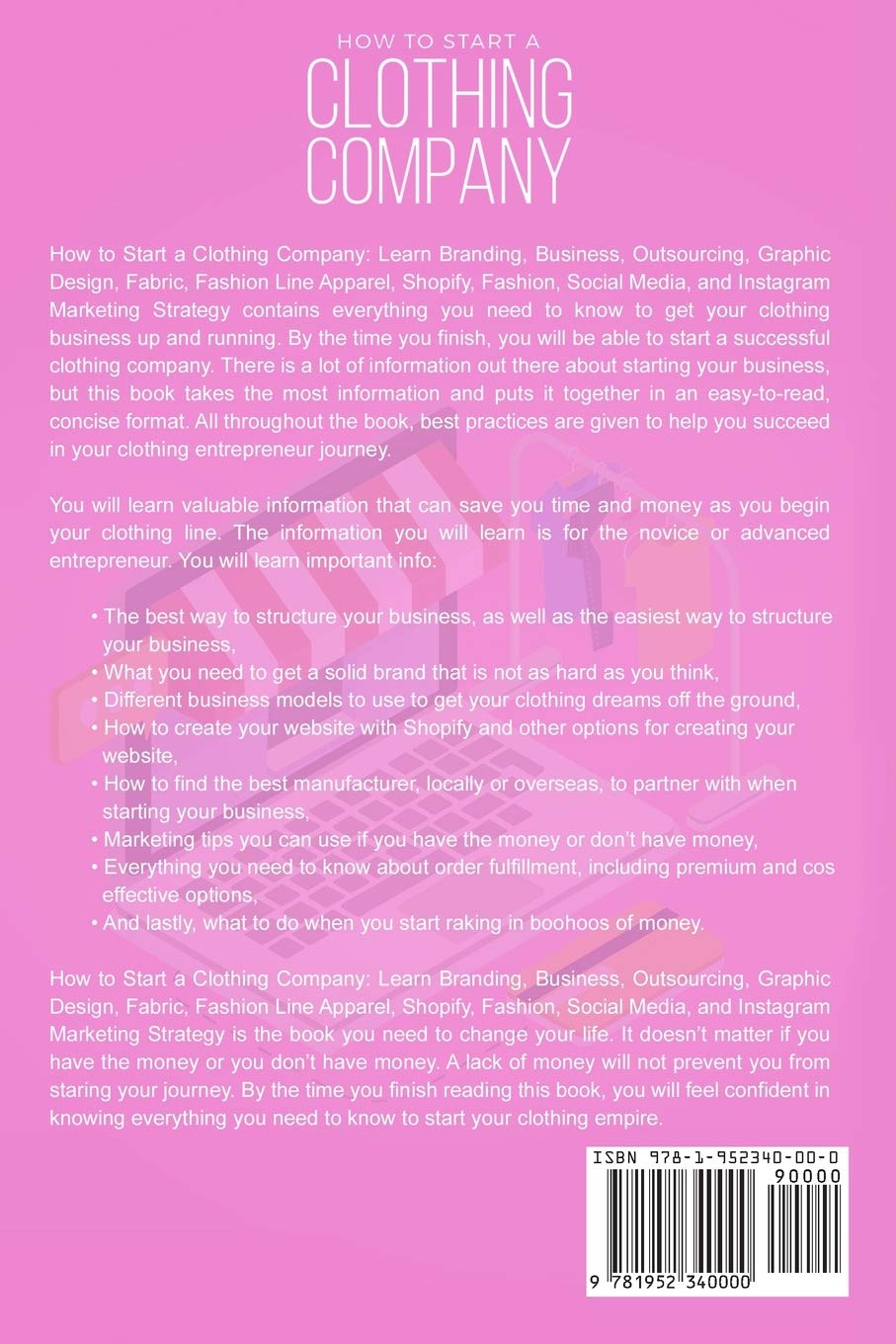 HOW TO START A
CLOTHING
COMPANY

How to Start a Clothing Company: Learn Branding, Business, Outsourcing, Graphic Design, Fabric, Fashion Line Apparel, Shopify, Fashion, Social Media, and Instagram Marketing Strategy contains everything you need to know to get your clothing business up and running. By the time you finish, you will be able to start a successful clothing company. There is a lot of information out there about starting your business, but this book takes the most information and puts it together in an easy-to-read, concise format. All throughout the book, best practices are given to help you succeed in your clothing entrepreneur journey.

You will learn valuable information that can save you time and money as you begin your clothing line. The information you will learn is for the novice or advanced entrepreneur. You will learn important info:

• The best way to structure your business, as well as the easiest way to structure your business,
• What you need to get a solid brand that is not as hard as you think,
• Different business models to use to get your clothing dreams off the ground,
• How to create your website with Shopify and other options for creating your website,
• How to find the best manufacturer, locally or overseas, to partner with when starting your business,
• Marketing tips you can use if you have the money or don't have money,
• Everything you need to know about order fulfillment, including premium and cos effective options,
• And lastly, what to do when you start raking in boohoos of money.

How to Start a Clothing Company: Learn Branding, Business, Outsourcing, Graphic Design, Fabric, Fashion Line Apparel, Shopify, Fashion, Social Media, and Instagram Marketing Strategy is the book you need to change your life. It doesn't matter if you have the money or you don't have money. A lack of money will not prevent you from staring your journey. By the time you finish reading this book, you will feel confident in knowing everything you need to know to start your clothing empire.

ISBN 978-1-952340-00-0
90000
9 781952 340000